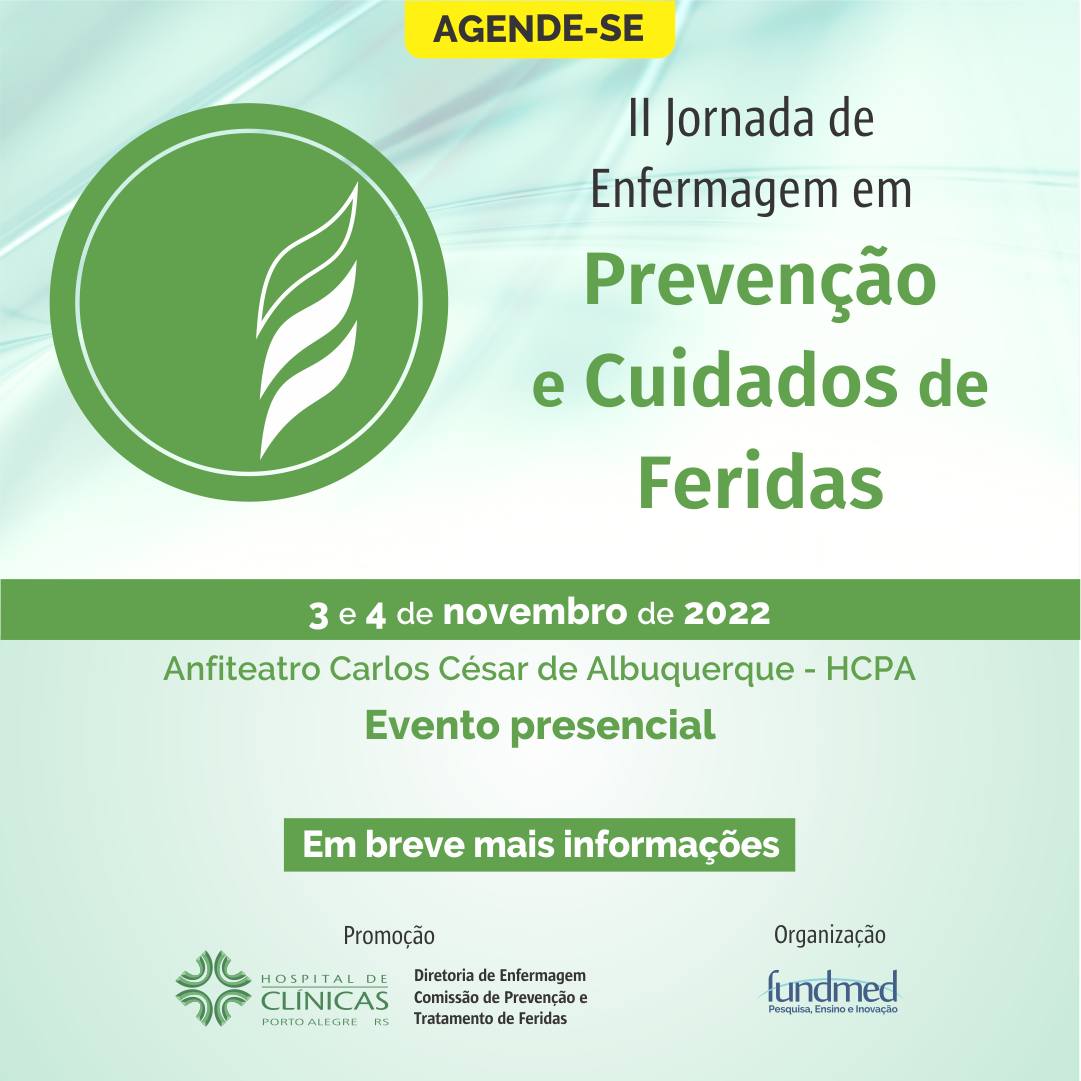 AGENDE-SE

II Jornada de Enfermagem em Prevenção e Cuidados de Feridas

3 e 4 de novembro de 2022

Anfiteatro Carlos César de Albuquerque - HCPA

Evento presencial

Em breve mais informações

Promoção

HOSPITAL DE CLÍNICAS PORTO ALEGRE RS

Diretoria de Enfermagem
Comissão de Prevenção e Tratamento de Feridas

Organização

fundmed
Pesquisa, Ensino e Inovação